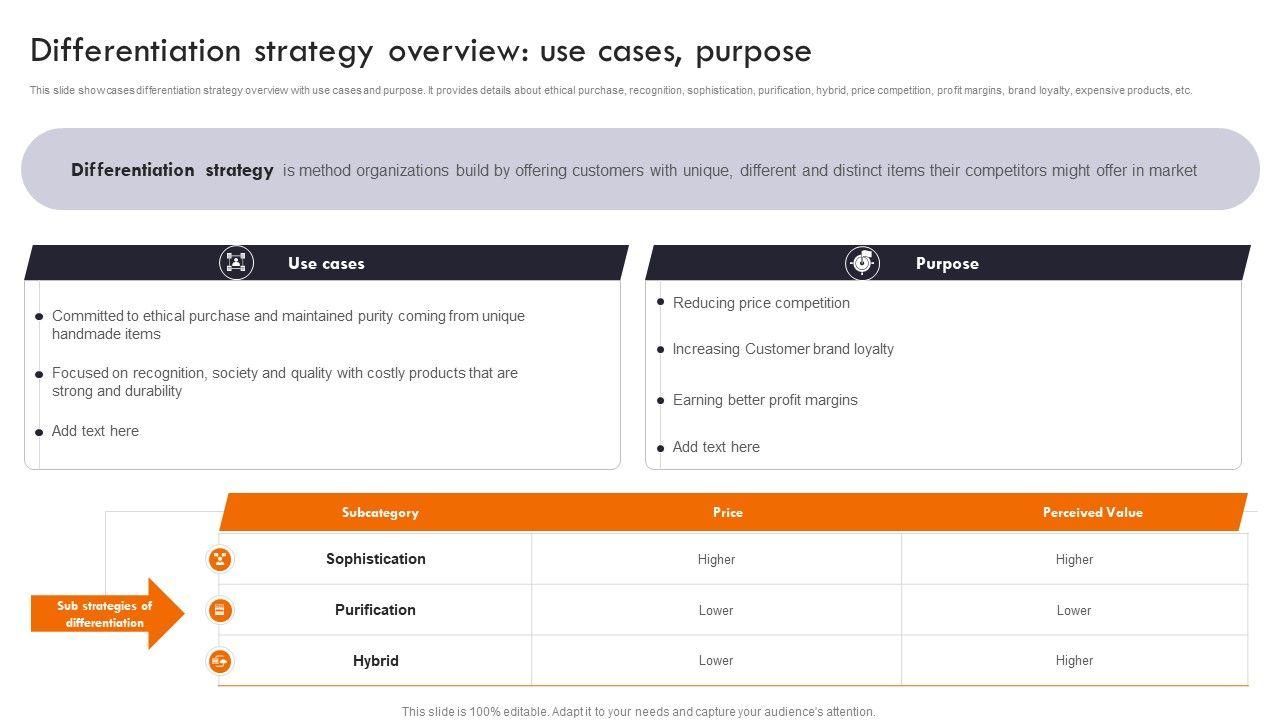 Differentiation strategy overview: use cases, purpose

This slide showcases differentiation strategy overview with use cases and purpose. It provides details about ethical purchase, recognition, sophistication, purification, hybrid, price competition, profit margins, brand loyalty, expensive products, etc.

Differentiation strategy is method organizations build by offering customers with unique, different and distinct items their competitors might offer in market

Use cases

• Committed to ethical purchase and maintained purity coming from unique handmade items
• Focused on recognition, society and quality with costly products that are strong and durability
• Add text here

Purpose

• Reducing price competition
• Increasing Customer brand loyalty
• Earning better profit margins
• Add text here

Sub strategies of differentiation

| Subcategory | Price | Perceived Value |
|---|---|---|
| Sophistication | Higher | Higher |
| Purification | Lower | Lower |
| Hybrid | Lower | Higher |

This slide is 100% editable. Adapt it to your needs and capture your audience's attention.